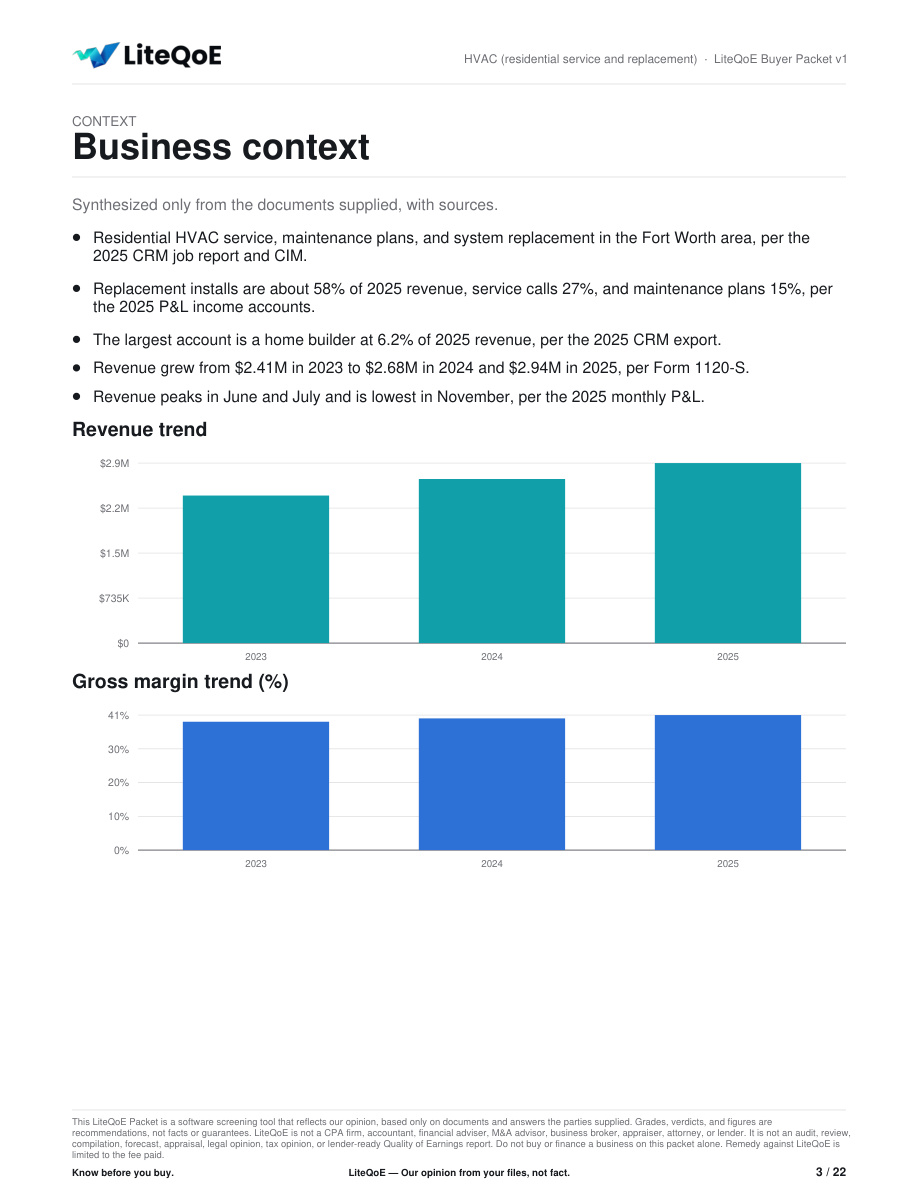 LiteQoE

HVAC (residential service and replacement) · LiteQoE Buyer Packet v1

CONTEXT

Business context

Synthesized only from the documents supplied, with sources.

• Residential HVAC service, maintenance plans, and system replacement in the Fort Worth area, per the 2025 CRM job report and CIM.
• Replacement installs are about 58% of 2025 revenue, service calls 27%, and maintenance plans 15%, per the 2025 P&L income accounts.
• The largest account is a home builder at 6.2% of 2025 revenue, per the 2025 CRM export.
• Revenue grew from $2.41M in 2023 to $2.68M in 2024 and $2.94M in 2025, per Form 1120-S.
• Revenue peaks in June and July and is lowest in November, per the 2025 monthly P&L.

Revenue trend

$2.9M
$2.2M
$1.5M
$735K
$0
2023
2024
2025

Gross margin trend (%)

41%
30%
20%
10%
0%
2023
2024
2025

This LiteQoE Packet is a software screening tool that reflects our opinion, based only on documents and answers the parties supplied. Grades, verdicts, and figures are recommendations, not facts or guarantees. LiteQoE is not a CPA firm, accountant, financial adviser, M&A advisor, business broker, appraiser, attorney, or lender. It is not an audit, review, compilation, forecast, appraisal, legal opinion, tax opinion, or lender-ready Quality of Earnings report. Do not buy or finance a business on this packet alone. Remedy against LiteQoE is limited to the fee paid.

Know before you buy.

LiteQoE — Our opinion from your files, not fact.

3 / 22